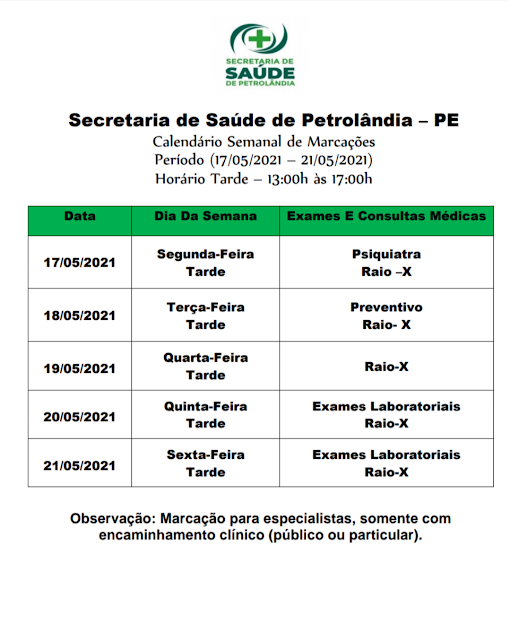 SECRETARIA DE
SAÚDE
DE PETROLÂNDIA

Secretaria de Saúde de Petrolândia – PE
Calendário Semanal de Marcações
Período (17/05/2021 – 21/05/2021)
Horário Tarde – 13:00h às 17:00h

| Data | Dia Da Semana | Exames E Consultas Médicas |
|---|---|---|
| 17/05/2021 | Segunda-Feira Tarde | Psiquiatra Raio –X |
| 18/05/2021 | Terça-Feira Tarde | Preventivo Raio- X |
| 19/05/2021 | Quarta-Feira Tarde | Raio-X |
| 20/05/2021 | Quinta-Feira Tarde | Exames Laboratoriais Raio-X |
| 21/05/2021 | Sexta-Feira Tarde | Exames Laboratoriais Raio-X |

Observação: Marcação para especialistas, somente com encaminhamento clínico (público ou particular).